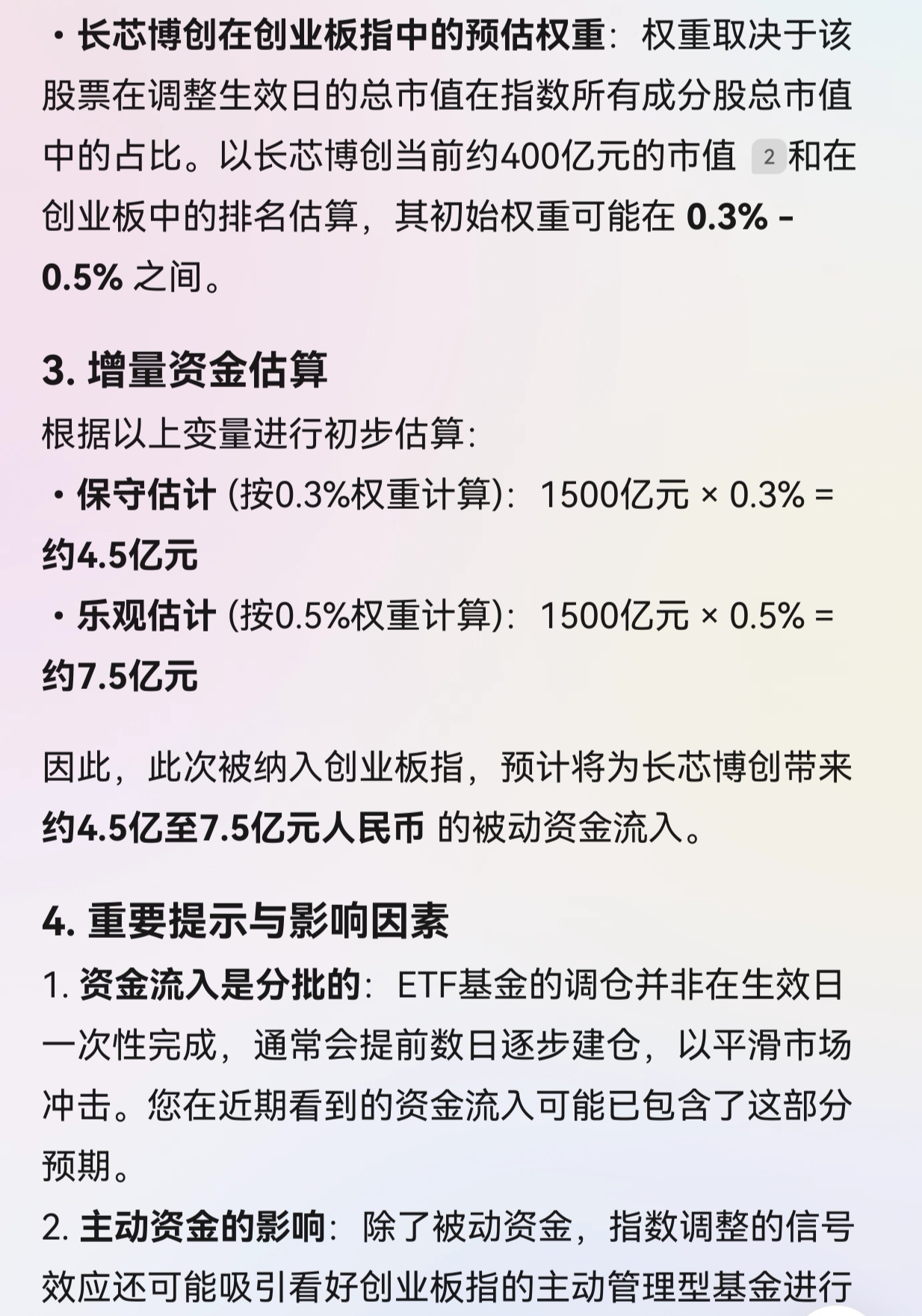 • 长芯博创在创业板指中的预估权重：权重取决于该股票在调整生效日的总市值在指数所有成分股总市值中的占比。以长芯博创当前约400亿元的市值 2 和在创业板中的排名估算，其初始权重可能在 0.3% - 0.5% 之间。

3. 增量资金估算

根据以上变量进行初步估算：

• 保守估计 (按0.3%权重计算)：1500亿元 × 0.3% = 约4.5亿元

• 乐观估计 (按0.5%权重计算)：1500亿元 × 0.5% = 约7.5亿元

因此，此次被纳入创业板指，预计将为长芯博创带来约4.5亿至7.5亿元人民币 的被动资金流入。

4. 重要提示与影响因素

1. 资金流入是分批的：ETF基金的调仓并非在生效日一次性完成，通常会提前数日逐步建仓，以平滑市场冲击。您在近期看到的资金流入可能已包含了这部分预期。

2. 主动资金的影响：除了被动资金，指数调整的信号效应还可能吸引看好创业板指的主动管理型基金进行